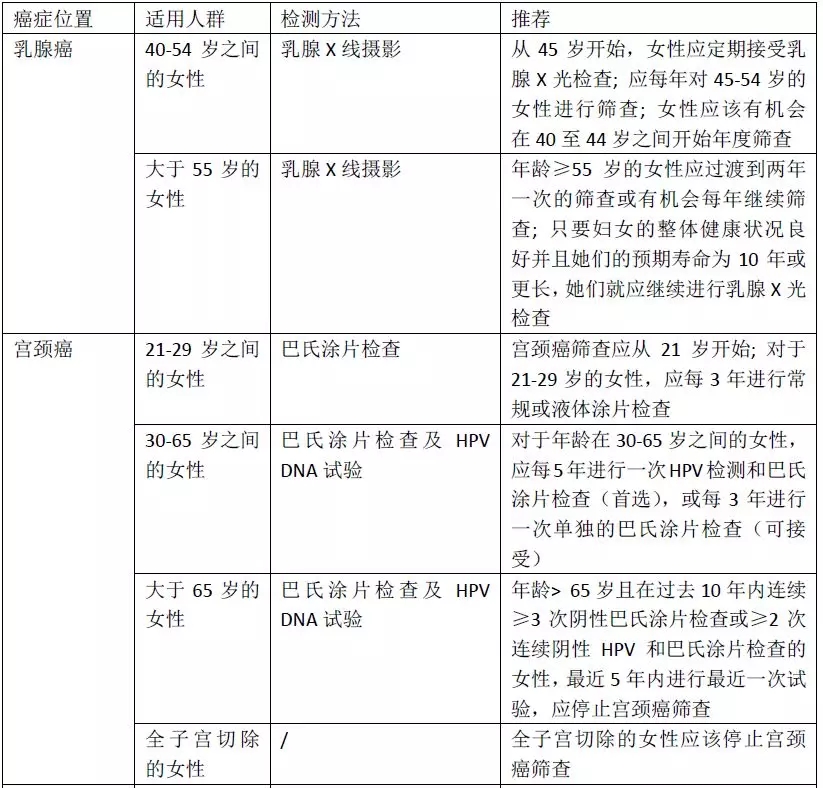 | 癌症位置 | 适用人群 | 检测方法 | 推荐 |
|---|---|---|---|
| 乳腺癌 | 40-54 岁之间的女性 | 乳腺 X 线摄影 | 从 45 岁开始，女性应定期接受乳腺 X 光检查；应每年对 45-54 岁的女性进行筛查；女性应该有机会在 40 至 44 岁之间开始年度筛查 |
| | 大于 55 岁的女性 | 乳腺 X 线摄影 | 年龄≥55 岁的女性应过渡到两年一次的筛查或有机会每年继续筛查；只要妇女的整体健康状况良好并且她们的预期寿命为 10 年或更长，她们就应继续进行乳腺 X 光检查 |
| 宫颈癌 | 21-29 岁之间的女性 | 巴氏涂片检查 | 宫颈癌筛查应从 21 岁开始；对于 21-29 岁的女性，应每 3 年进行常规或液体涂片检查 |
| | 30-65 岁之间的女性 | 巴氏涂片检查及 HPV DNA 试验 | 对于年龄在 30-65 岁之间的女性，应每 5 年进行一次 HPV 检测和巴氏涂片检查（首选），或每 3 年进行一次单独的巴氏涂片检查（可接受） |
| | 大于 65 岁的女性 | 巴氏涂片检查及 HPV DNA 试验 | 年龄> 65 岁且在过去 10 年内连续≥3 次阴性巴氏涂片检查或≥2 次连续阴性 HPV 和巴氏涂片检查的女性，最近 5 年内进行最近一次试验，应停止宫颈癌筛查 |
| | 全子宫切除的女性 | / | 全子宫切除的女性应该停止宫颈癌筛查 |